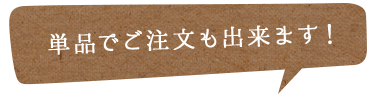 単品でご注文も出来ます！